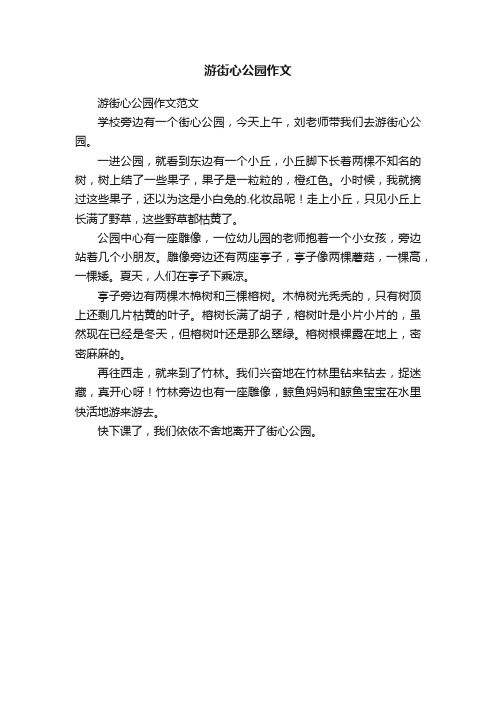 游街心公园作文

游街心公园作文范文

学校旁边有一个街心公园，今天上午，刘老师带我们去游街心公园。

一进公园，就看到东边有一个小丘，小丘脚下长着两棵不知名的树，树上结了一些果子，果子是一粒粒的，橙红色。小时候，我就摘过这些果子，还以为这是小白兔的.化妆品呢！走上小丘，只见小丘上长满了野草，这些野草都枯黄了。

公园中心有一座雕像，一位幼儿园的老师抱着一个小女孩，旁边站着几个小朋友。雕像旁边还有两座亭子，亭子像两棵蘑菇，一棵高，一棵矮。夏天，人们在亭子下乘凉。

亭子旁边有两棵木棉树和三棵榕树。木棉树光秃秃的，只有树顶上还剩几片枯黄的叶子。榕树长满了胡子，榕树叶是小片小片的，虽然现在已经是冬天，但榕树叶还是那么翠绿。榕树根裸露在地上，密密麻麻的。

再往西走，就来到了竹林。我们兴奋地在竹林里钻来钻去，捉迷藏，真开心呀！竹林旁边也有一座雕像，鲸鱼妈妈和鲸鱼宝宝在水里快活地游来游去。

快下课了，我们依依不舍地离开了街心公园。